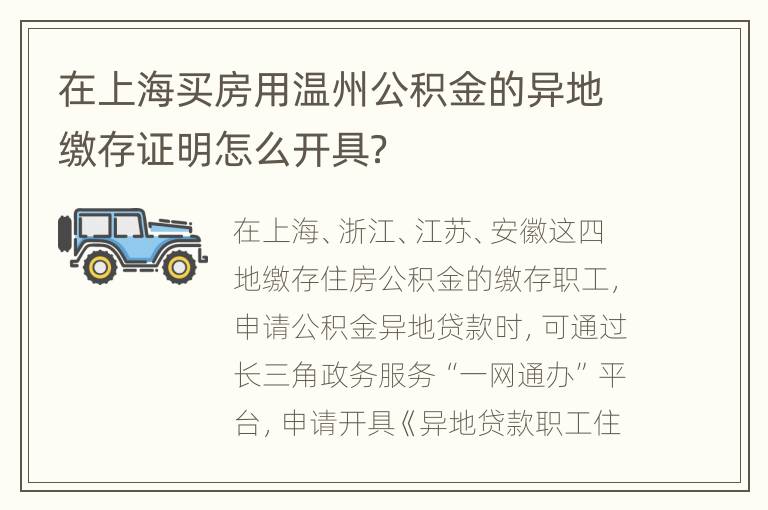 在上海买房用温州公积金的异地缴存证明怎么开具?

在上海、浙江、江苏、安徽这四地缴存住房公积金的缴存职工,申请公积金异地贷款时,可通过长三角政务服务“一网通办”平台,申请开具《异地贷款职工住